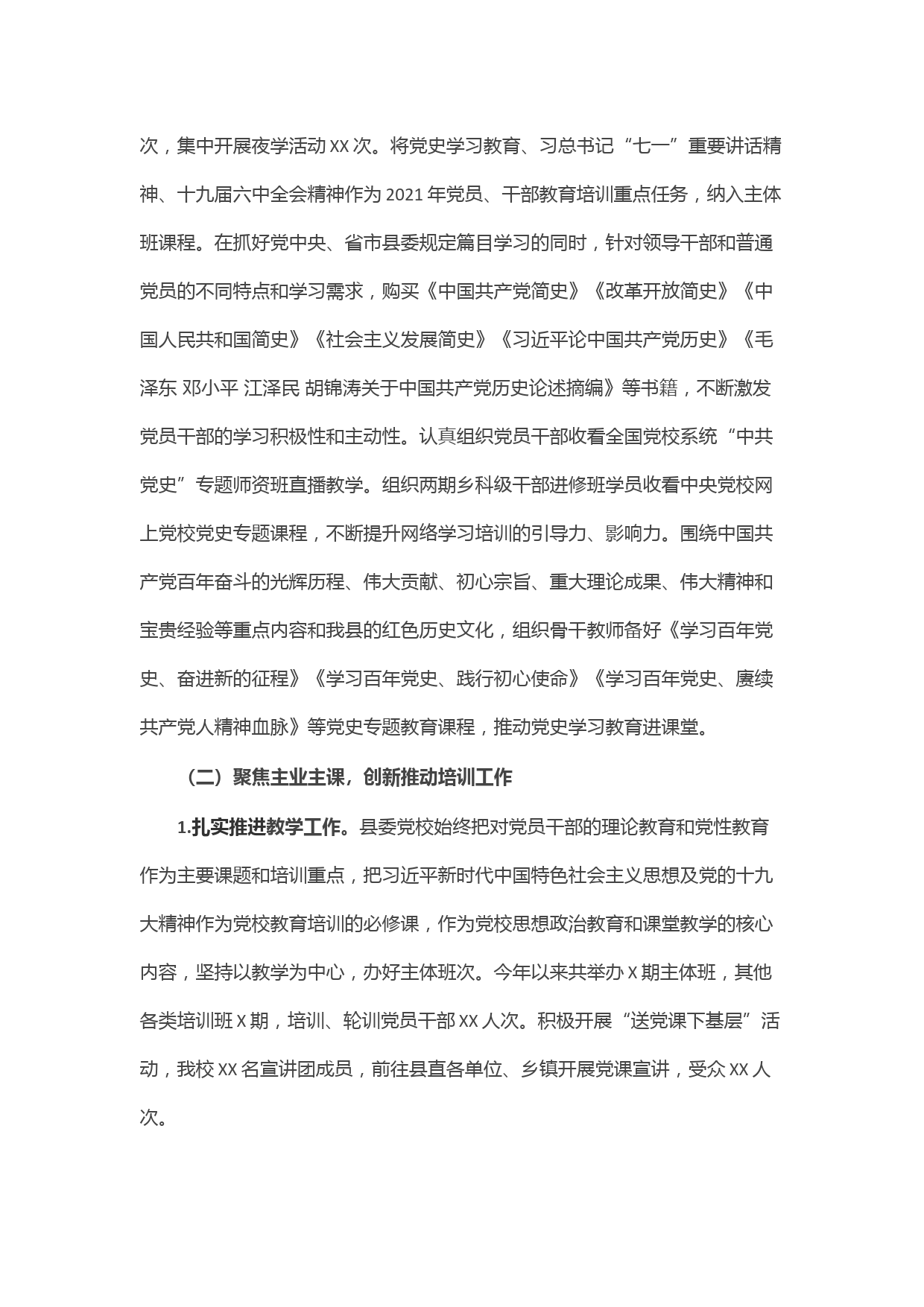 次，集中开展夜学活动XX次。将党史学习教育、习总书记“七一”重要讲话精神、十九届六中全会精神作为2021年党员、干部教育培训重点任务，纳入主体班课程。在抓好党中央、省市县委规定篇目学习的同时，针对领导干部和普通党员的不同特点和学习需求，购买《中国共产党简史》《改革开放简史》《中国人民共和国简史》《社会主义发展简史》《习近平论中国共产党历史》《毛泽东 邓小平 江泽民 胡锦涛关于中国共产党历史论述摘编》等书籍，不断激发党员干部的学习积极性和主动性。认真组织党员干部收看全国党校系统“中共党史”专题师资班直播教学。组织两期乡科级干部进修班学员收看中央党校网上党校党史专题课程，不断提升网络学习培训的引导力、影响力。围绕中国共产党百年奋斗的光辉历程、伟大贡献、初心宗旨、重大理论成果、伟大精神和宝贵经验等重点内容和我县的红色历史文化，组织骨干教师备好《学习百年党史、奋进新的征程》《学习百年党史、践行初心使命》《学习百年党史、赓续共产党人精神血脉》等党史专题教育课程，推动党史学习教育进课堂。

（二）聚焦主业主课，创新推动培训工作

1.扎实推进教学工作。县委党校始终把对党员干部的理论教育和党性教育作为主要课题和培训重点，把习近平新时代中国特色社会主义思想及党的十九大精神作为党校教育培训的必修课，作为党校思想政治教育和课堂教学的核心内容，坚持以教学为中心，办好主体班次。今年以来共举办X期主体班，其他各类培训班X期，培训、轮训党员干部XX人次。积极开展“送党课下基层”活动，我校XX名宣讲团成员，前往县直各单位、乡镇开展党课宣讲，受众XX人次。